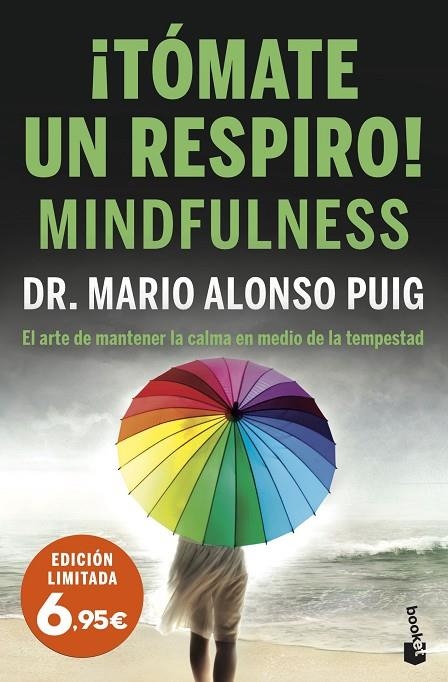 ¡TÓMATE UN RESPIRO! MINDFULNESS

DR. MARIO ALONSO PUIG

El arte de mantener la calma en medio de la tempestad

EDICIÓN LIMITADA 6,95€

booket